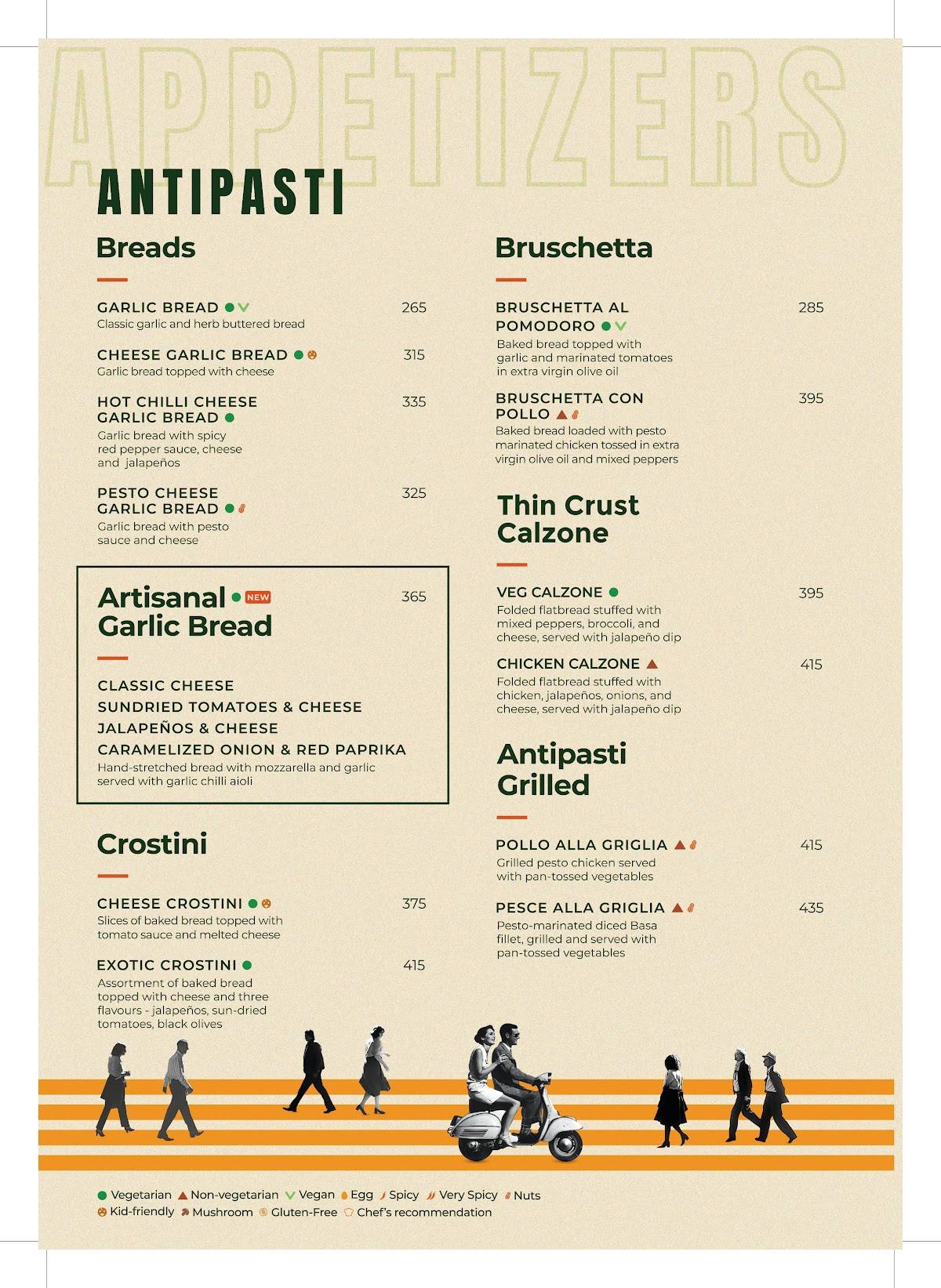 APPETIZERS

ANTIPASTI

Breads

GARLIC BREAD 265
Classic garlic and herb buttered bread

CHEESE GARLIC BREAD 315
Garlic bread topped with cheese

HOT CHILLI CHEESE GARLIC BREAD 335
Garlic bread with spicy red pepper sauce, cheese and jalapeños

PESTO CHEESE GARLIC BREAD 325
Garlic bread with pesto sauce and cheese

Artisanal Garlic Bread NEW 365

CLASSIC CHEESE
SUNDRIED TOMATOES & CHEESE
JALAPEÑOS & CHEESE
CARAMELIZED ONION & RED PAPRIKA
Hand-stretched bread with mozzarella and garlic served with garlic chilli aioli

Crostini

CHEESE CROSTINI 375
Slices of baked bread topped with tomato sauce and melted cheese

EXOTIC CROSTINI 415
Assortment of baked bread topped with cheese and three flavours - jalapeños, sun-dried tomatoes, black olives

Bruschetta

BRUSCHETTA AL POMODORO 285
Baked bread topped with garlic and marinated tomatoes in extra virgin olive oil

BRUSCHETTA CON POLLO 395
Baked bread loaded with pesto marinated chicken tossed in extra virgin olive oil and mixed peppers

Thin Crust Calzone

VEG CALZONE 395
Folded flatbread stuffed with mixed peppers, broccoli, and cheese, served with jalapeño dip

CHICKEN CALZONE 415
Folded flatbread stuffed with chicken, jalapeños, onions, and cheese, served with jalapeño dip

Antipasti Grilled

POLLO ALLA GRIGLIA 415
Grilled pesto chicken served with pan-tossed vegetables

PESCE ALLA GRIGLIA 435
Pesto-marinated diced Basa fillet, grilled and served with pan-tossed vegetables

Vegetarian Non-vegetarian Vegan Egg Spicy Very Spicy Nuts
Kid-friendly Mushroom Gluten-Free Chef's recommendation